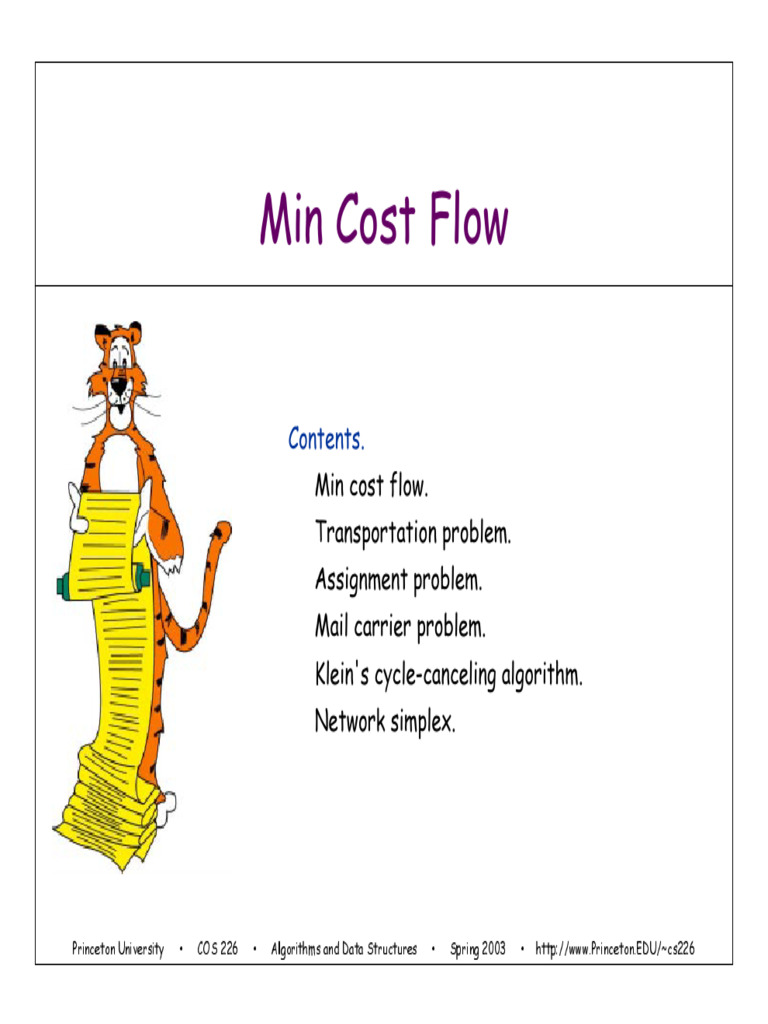 Min Cost Flow

Contents.

Min cost flow.

Transportation problem.

Assignment problem.

Mail carrier problem.

Klein's cycle-canceling algorithm.

Network simplex.

Princeton University • COS 226 • Algorithms and Data Structures • Spring 2003 • http://www.Princeton.EDU/~cs226